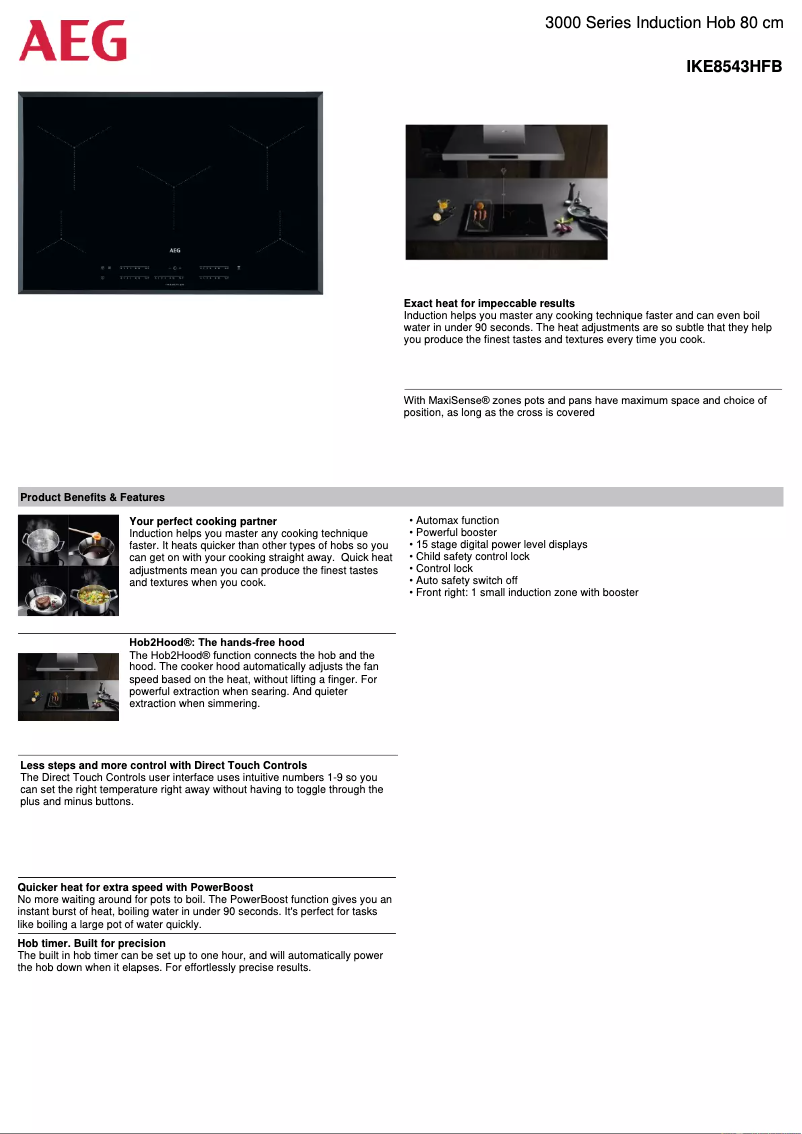 AEG

3000 Series Induction Hob 80 cm

IKE8543HFB

AEG

Exact heat for impeccable results
Induction helps you master any cooking technique faster and can even boil water in under 90 seconds. The heat adjustments are so subtle that they help you produce the finest tastes and textures every time you cook.

With MaxiSense® zones pots and pans have maximum space and choice of position, as long as the cross is covered

Product Benefits & Features

Your perfect cooking partner
Induction helps you master any cooking technique faster. It heats quicker than other types of hobs so you can get on with your cooking straight away. Quick heat adjustments mean you can produce the finest tastes and textures when you cook.

Hob2Hood®: The hands-free hood
The Hob2Hood® function connects the hob and the hood. The cooker hood automatically adjusts the fan speed based on the heat, without lifting a finger. For powerful extraction when searing. And quieter extraction when simmering.

Less steps and more control with Direct Touch Controls
The Direct Touch Controls user interface uses intuitive numbers 1-9 so you can set the right temperature right away without having to toggle through the plus and minus buttons.

Quicker heat for extra speed with PowerBoost
No more waiting around for pots to boil. The PowerBoost function gives you an instant burst of heat, boiling water in under 90 seconds. It's perfect for tasks like boiling a large pot of water quickly.

Hob timer. Built for precision
The built in hob timer can be set up to one hour, and will automatically power the hob down when it elapses. For effortlessly precise results.

• Automax function
• Powerful booster
• 15 stage digital power level displays
• Child safety control lock
• Control lock
• Auto safety switch off
• Front right: 1 small induction zone with booster